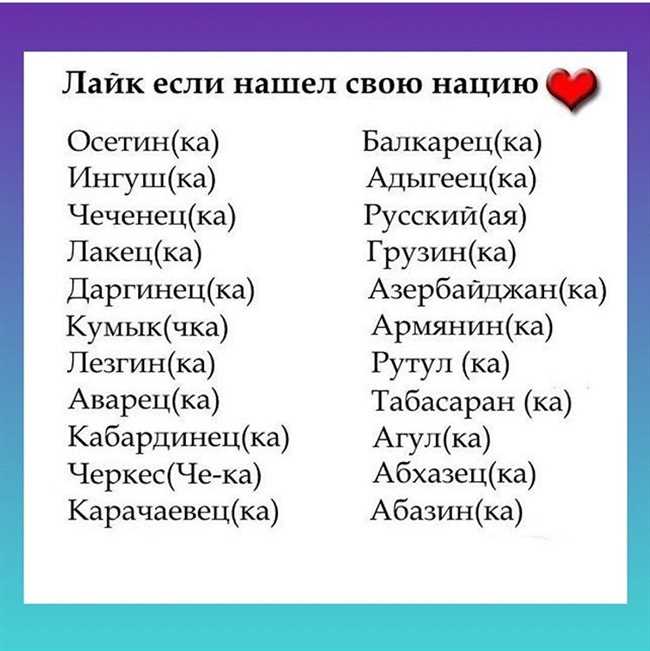 Лайк если нашел свою нацию

Осетин(ка)
Ингуш(ка)
Чеченец(ка)
Лакец(ка)
Даргинец(ка)
Кумык(чка)
Лезгин(ка)
Аварец(ка)
Кабардинец(ка)
Черкес(Че-ка)
Карачаевец(ка)

Балкарец(ка)
Адыгеец(ка)
Русский(ая)
Грузин(ка)
Азербайджан(ка)
Армянин(ка)
Рутул (ка)
Табасаран (ка)
Агул(ка)
Абхазец(ка)
Абазин(ка)